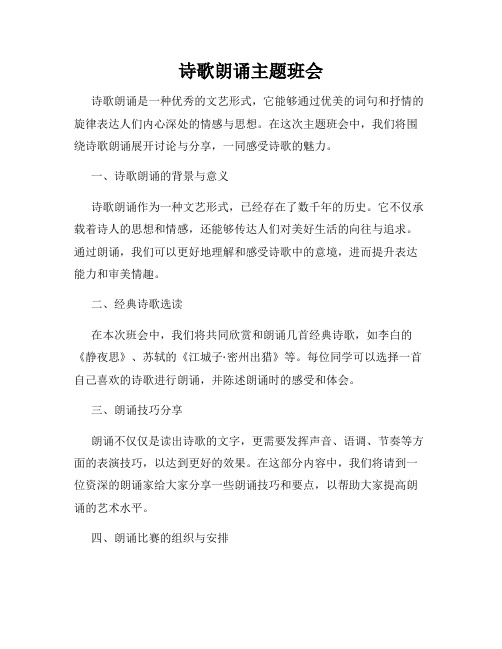 诗歌朗诵主题班会

诗歌朗诵是一种优秀的文艺形式，它能够通过优美的词句和抒情的旋律表达人们内心深处的情感与思想。在这次主题班会中，我们将围绕诗歌朗诵展开讨论与分享，一同感受诗歌的魅力。

一、诗歌朗诵的背景与意义

诗歌朗诵作为一种文艺形式，已经存在了数千年的历史。它不仅承载着诗人的思想和情感，还能够传达人们对美好生活的向往与追求。通过朗诵，我们可以更好地理解和感受诗歌中的意境，进而提升表达能力和审美情趣。

二、经典诗歌选读

在本次班会中，我们将共同欣赏和朗诵几首经典诗歌，如李白的《静夜思》、苏轼的《江城子·密州出猎》等。每位同学可以选择一首自己喜欢的诗歌进行朗诵，并陈述朗诵时的感受和体会。

三、朗诵技巧分享

朗诵不仅仅是读出诗歌的文字，更需要发挥声音、语调、节奏等方面的表演技巧，以达到更好的效果。在这部分内容中，我们将请到一位资深的朗诵家给大家分享一些朗诵技巧和要点，以帮助大家提高朗诵的艺术水平。

四、朗诵比赛的组织与安排